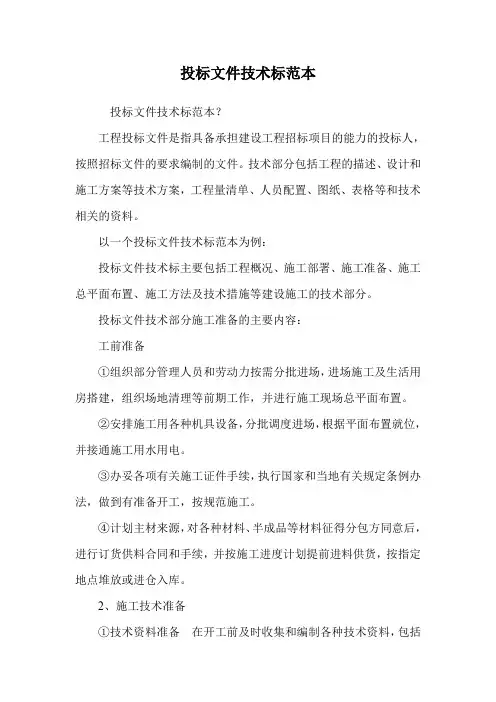 投标文件技术标范本

投标文件技术标范本？

工程投标文件是指具备承担建设工程招标项目的能力的投标人，按照招标文件的要求编制的文件。技术部分包括工程的描述、设计和施工方案等技术方案，工程量清单、人员配置、图纸、表格等和技术相关的资料。

以一个投标文件技术标范本为例：

投标文件技术标主要包括工程概况、施工部署、施工准备、施工总平面布置、施工方法及技术措施等建设施工的技术部分。

投标文件技术部分施工准备的主要内容：

工前准备

①组织部分管理人员和劳动力按需分批进场，进场施工及生活用房搭建，组织场地清理等前期工作，并进行施工现场总平面布置。

②安排施工用各种机具设备，分批调度进场，根据平面布置就位，并接通施工用水用电。

③办妥各项有关施工证件手续，执行国家和当地有关规定条例办法，做到有准备开工，按规范施工。

④计划主材来源，对各种材料、半成品等材料征得分包方同意后，进行订货供料合同和手续，并按施工进度计划提前进料供货，按指定地点堆放或进仓入库。

2、施工技术准备

①技术资料准备　在开工前及时收集和编制各种技术资料，包括